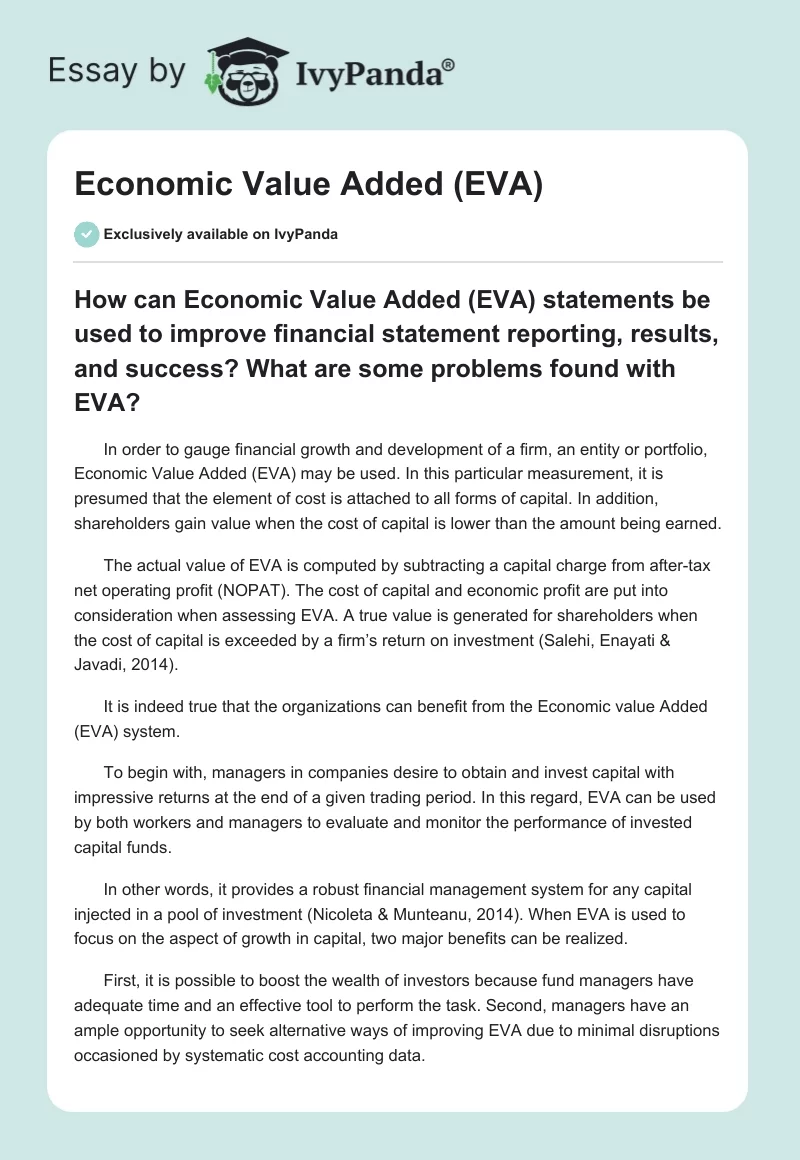 Essay by IvyPanda®

Economic Value Added (EVA)

Exclusively available on IvyPanda

How can Economic Value Added (EVA) statements be used to improve financial statement reporting, results, and success? What are some problems found with EVA?

In order to gauge financial growth and development of a firm, an entity or portfolio, Economic Value Added (EVA) may be used. In this particular measurement, it is presumed that the element of cost is attached to all forms of capital. In addition, shareholders gain value when the cost of capital is lower than the amount being earned.

The actual value of EVA is computed by subtracting a capital charge from after-tax net operating profit (NOPAT). The cost of capital and economic profit are put into consideration when assessing EVA. A true value is generated for shareholders when the cost of capital is exceeded by a firm's return on investment (Salehi, Enayati & Javadi, 2014).

It is indeed true that the organizations can benefit from the Economic value Added (EVA) system.

To begin with, managers in companies desire to obtain and invest capital with impressive returns at the end of a given trading period. In this regard, EVA can be used by both workers and managers to evaluate and monitor the performance of invested capital funds.

In other words, it provides a robust financial management system for any capital injected in a pool of investment (Nicoleta & Munteanu, 2014). When EVA is used to focus on the aspect of growth in capital, two major benefits can be realized.

First, it is possible to boost the wealth of investors because fund managers have adequate time and an effective tool to perform the task. Second, managers have an ample opportunity to seek alternative ways of improving EVA due to minimal disruptions occasioned by systematic cost accounting data.